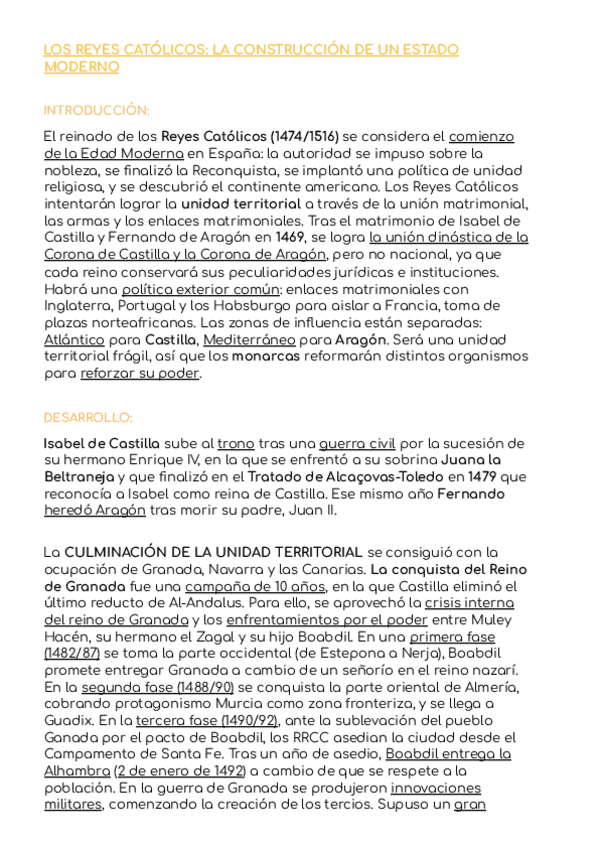 LOS REYES CATÓLICOS: LA CONSTRUCCIÓN DE UN ESTADO MODERNO

INTRODUCCIÓN:

El reinado de los Reyes Católicos (1474/1516) se considera el comienzo de la Edad Moderna en España: la autoridad se impuso sobre la nobleza, se finalizó la Reconquista, se implantó una política de unidad religiosa, y se descubrió el continente americano. Los Reyes Católicos intentarán lograr la unidad territorial a través de la unión matrimonial, las armas y los enlaces matrimoniales. Tras el matrimonio de Isabel de Castilla y Fernando de Aragón en 1469, se logra la unión dinástica de la Corona de Castilla y la Corona de Aragón, pero no nacional, ya que cada reino conservará sus peculiaridades jurídicas e instituciones. Habrá una política exterior común: enlaces matrimoniales con Inglaterra, Portugal y los Habsburgo para aislar a Francia, toma de plazas norteafricanas. Las zonas de influencia están separadas: Atlántico para Castilla, Mediterráneo para Aragón. Será una unidad territorial frágil, así que los monarcas reformarán distintos organismos para reforzar su poder.

DESARROLLO:

Isabel de Castilla sube al trono tras una guerra civil por la sucesión de su hermano Enrique IV, en la que se enfrentó a su sobrina Juana la Beltraneja y que finalizó en el Tratado de Alcaçovas-Toledo en 1479 que reconocía a Isabel como reina de Castilla. Ese mismo año Fernando heredó Aragón tras morir su padre, Juan II.

La CULMINACIÓN DE LA UNIDAD TERRITORIAL se consiguió con la ocupación de Granada, Navarra y las Canarias. La conquista del Reino de Granada fue una campaña de 10 años, en la que Castilla eliminó el último reducto de Al-Andalus. Para ello, se aprovechó la crisis interna del reino de Granada y los enfrentamientos por el poder entre Muley Hacén, su hermano el Zagal y su hijo Boabdil. En una primera fase (1482/87) se toma la parte occidental (de Estepona a Nerja), Boabdil promete entregar Granada a cambio de un señorío en el reino nazarí. En la segunda fase (1488/90) se conquista la parte oriental de Almería, cobrando protagonismo Murcia como zona fronteriza, y se llega a Guadix. En la tercera fase (1490/92), ante la sublevación del pueblo Ganada por el pacto de Boabdil, los RRCC asedian la ciudad desde el Campamento de Santa Fe. Tras un año de asedio, Boabdil entrega la Alhambra (2 de enero de 1492) a cambio de que se respete a la población. En la guerra de Granada se produjeron innovaciones militares, comenzando la creación de los tercios. Supuso un gran